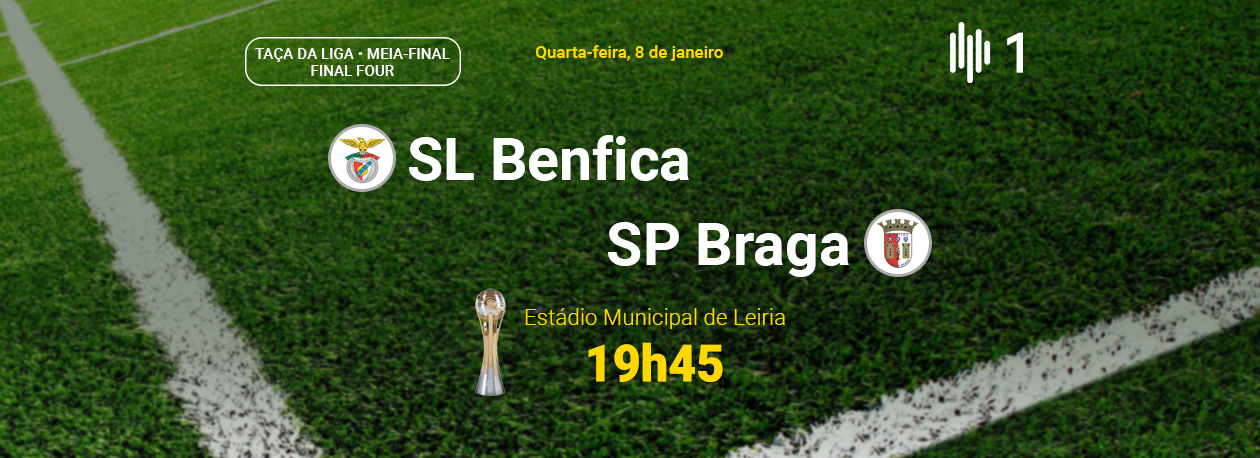 TAÇA DA LIGA • MEIA-FINAL
FINAL FOUR

Quarta-feira, 8 de janeiro

1

SL Benfica

SP Braga

Estádio Municipal de Leiria
19h45